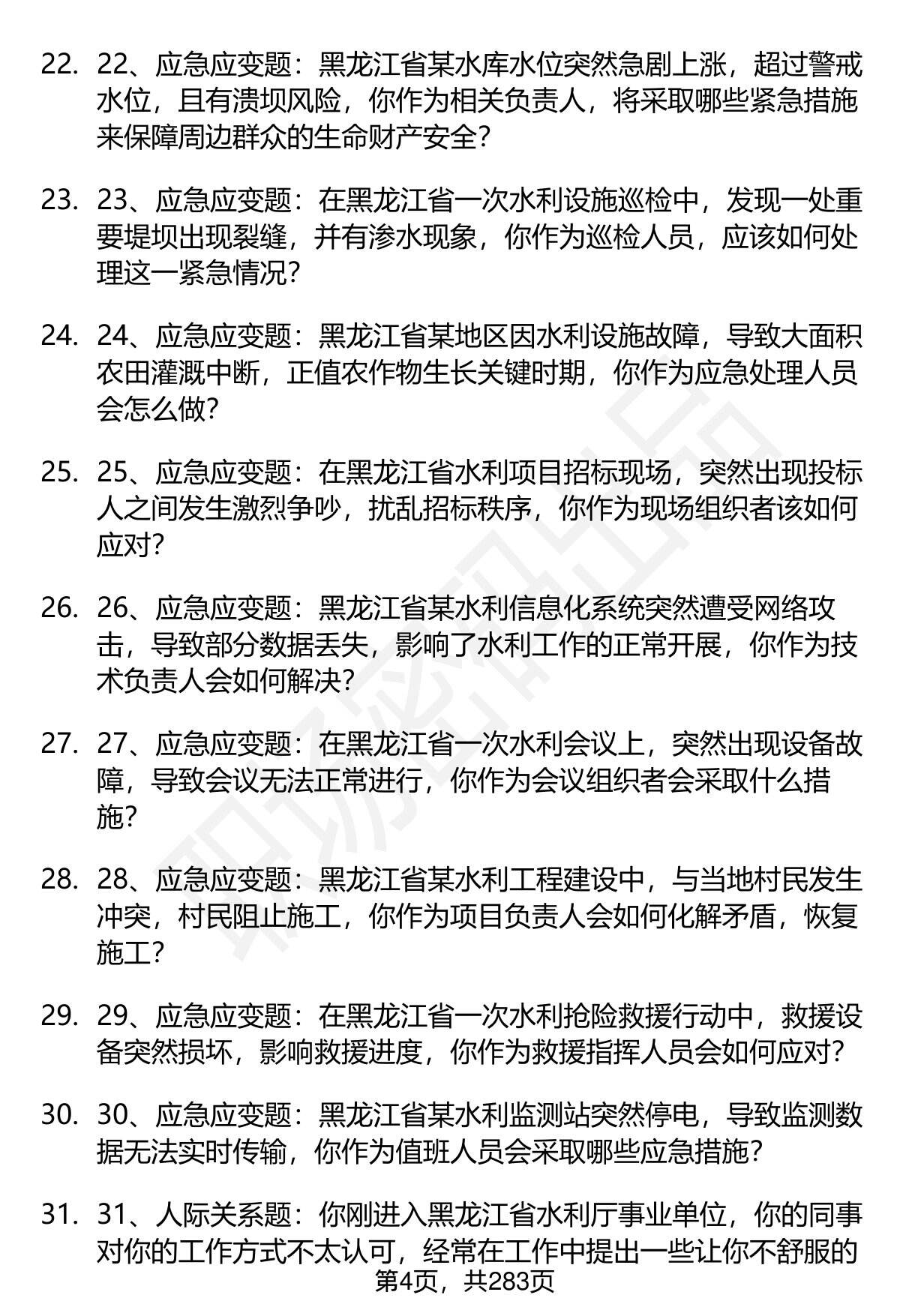 22. 22、应急应变题：黑龙江省某水库水位突然急剧上涨，超过警戒水位，且有溃坝风险，你作为相关负责人，将采取哪些紧急措施来保障周边群众的生命财产安全？

23. 23、应急应变题：在黑龙江省一次水利设施巡检中，发现一处重要堤坝出现裂缝，并有渗水现象，你作为巡检人员，应该如何处理这一紧急情况？

24. 24、应急应变题：黑龙江省某地区因水利设施故障，导致大面积农田灌溉中断，正值农作物生长关键时期，你作为应急处理人员会怎么做？

25. 25、应急应变题：在黑龙江省水利项目招标现场，突然出现投标人之间发生激烈争吵，扰乱招标秩序，你作为现场组织者该如何应对？

26. 26、应急应变题：黑龙江省某水利信息化系统突然遭受网络攻击，导致部分数据丢失，影响了水利工作的正常开展，你作为技术负责人会如何解决？

27. 27、应急应变题：在黑龙江省一次水利会议上，突然出现设备故障，导致会议无法正常进行，你作为会议组织者会采取什么措施？

28. 28、应急应变题：黑龙江省某水利工程建设中，与当地村民发生冲突，村民阻止施工，你作为项目负责人会如何化解矛盾，恢复施工？

29. 29、应急应变题：在黑龙江省一次水利抢险救援行动中，救援设备突然损坏，影响救援进度，你作为救援指挥人员会如何应对？

30. 30、应急应变题：黑龙江省某水利监测站突然停电，导致监测数据无法实时传输，你作为值班人员会采取哪些应急措施？

31. 31、人际关系题：你刚进入黑龙江省水利厅事业单位，你的同事对你的工作方式不太认可，经常在工作中提出一些让你不舒服的

第4页，共283页